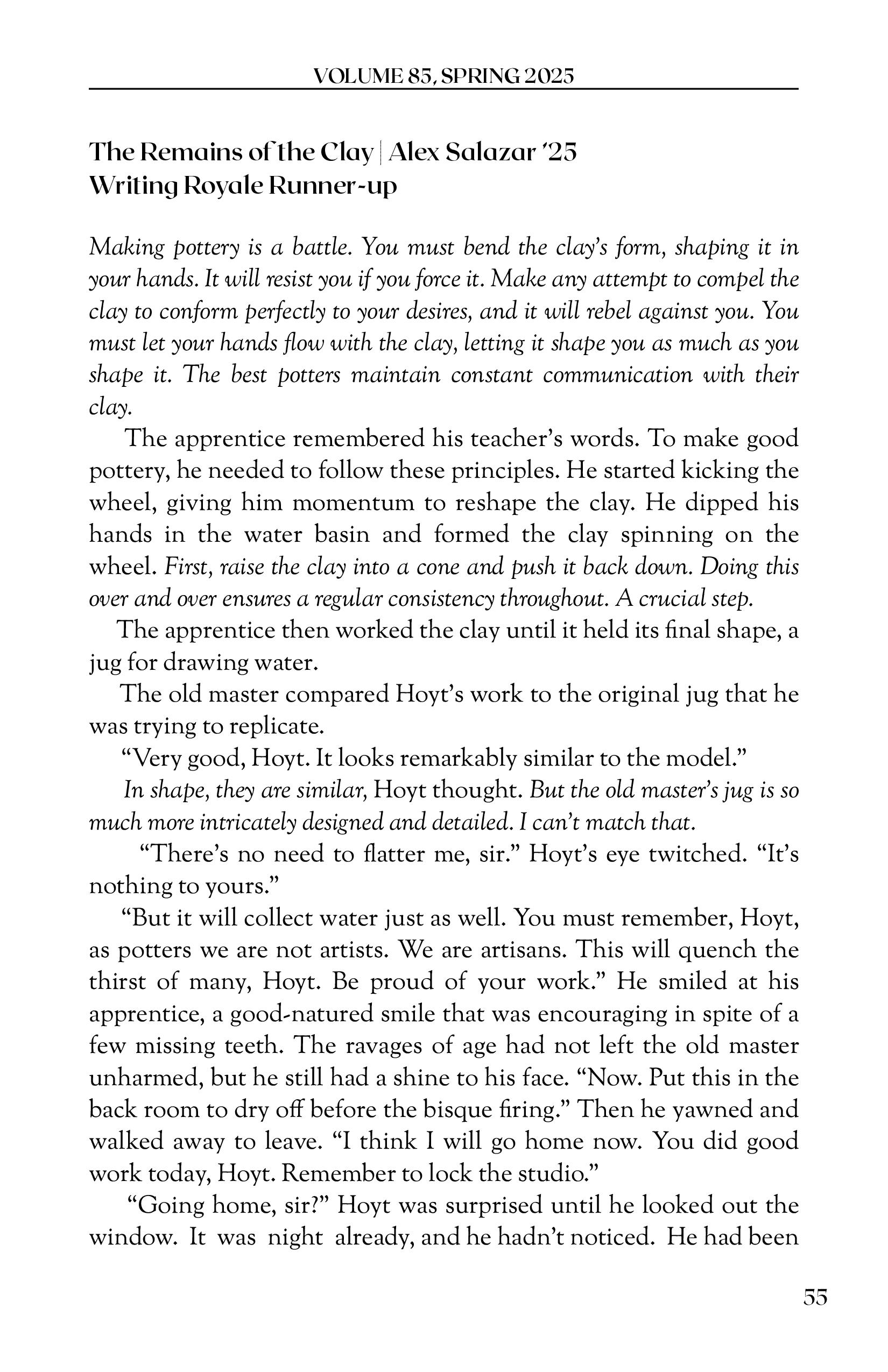 VOLUME 85, SPRING 2025

The Remains of the Clay | Alex Salazar '25
Writing Royale Runner-up

Making pottery is a battle. You must bend the clay's form, shaping it in your hands. It will resist you if you force it. Make any attempt to compel the clay to conform perfectly to your desires, and it will rebel against you. You must let your hands flow with the clay, letting it shape you as much as you shape it. The best potters maintain constant communication with their clay.

The apprentice remembered his teacher's words. To make good pottery, he needed to follow these principles. He started kicking the wheel, giving him momentum to reshape the clay. He dipped his hands in the water basin and formed the clay spinning on the wheel. First, raise the clay into a cone and push it back down. Doing this over and over ensures a regular consistency throughout. A crucial step.

The apprentice then worked the clay until it held its final shape, a jug for drawing water.

The old master compared Hoyt's work to the original jug that he was trying to replicate.

"Very good, Hoyt. It looks remarkably similar to the model."

In shape, they are similar, Hoyt thought. But the old master's jug is so much more intricately designed and detailed. I can't match that.

"There's no need to flatter me, sir." Hoyt's eye twitched. "It's nothing to yours."

"But it will collect water just as well. You must remember, Hoyt, as potters we are not artists. We are artisans. This will quench the thirst of many, Hoyt. Be proud of your work." He smiled at his apprentice, a good-natured smile that was encouraging in spite of a few missing teeth. The ravages of age had not left the old master unharmed, but he still had a shine to his face. "Now. Put this in the back room to dry off before the bisque firing." Then he yawned and walked away to leave. "I think I will go home now. You did good work today, Hoyt. Remember to lock the studio."

"Going home, sir?" Hoyt was surprised until he looked out the window. It was night already, and he hadn't noticed. He had been

55